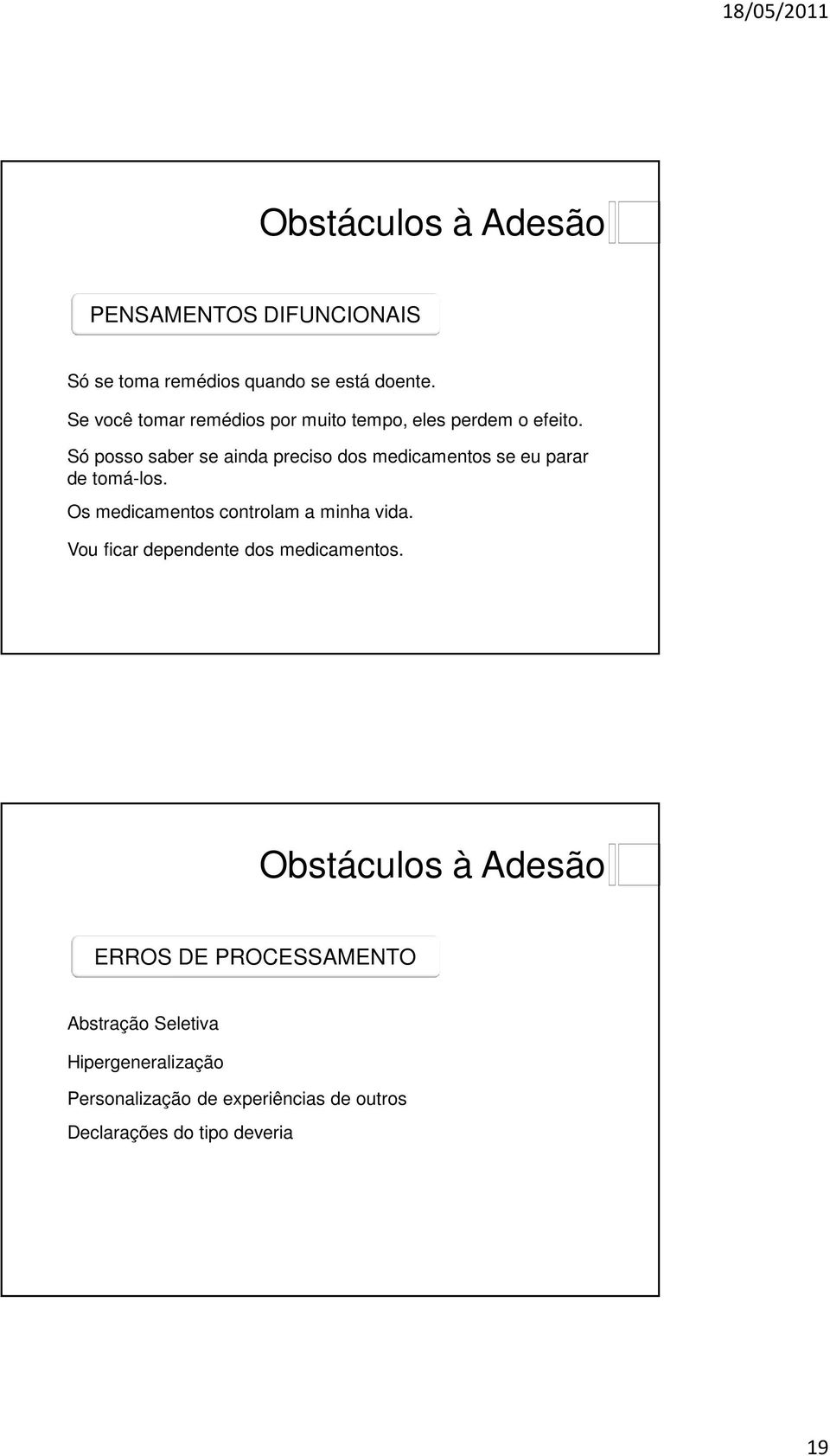 18/05/2011

Obstáculos à Adesão

PENSAMENTOS DIFUNCIONAIS

Só se toma remédios quando se está doente.

Se você tomar remédios por muito tempo, eles perdem o efeito.

Só posso saber se ainda preciso dos medicamentos se eu parar de tomá-los.

Os medicamentos controlam a minha vida.

Vou ficar dependente dos medicamentos.

Obstáculos à Adesão

ERROS DE PROCESSAMENTO

Abstração Seletiva

Hipergeneralização

Personalização de experiências de outros

Declarações do tipo deveria

19